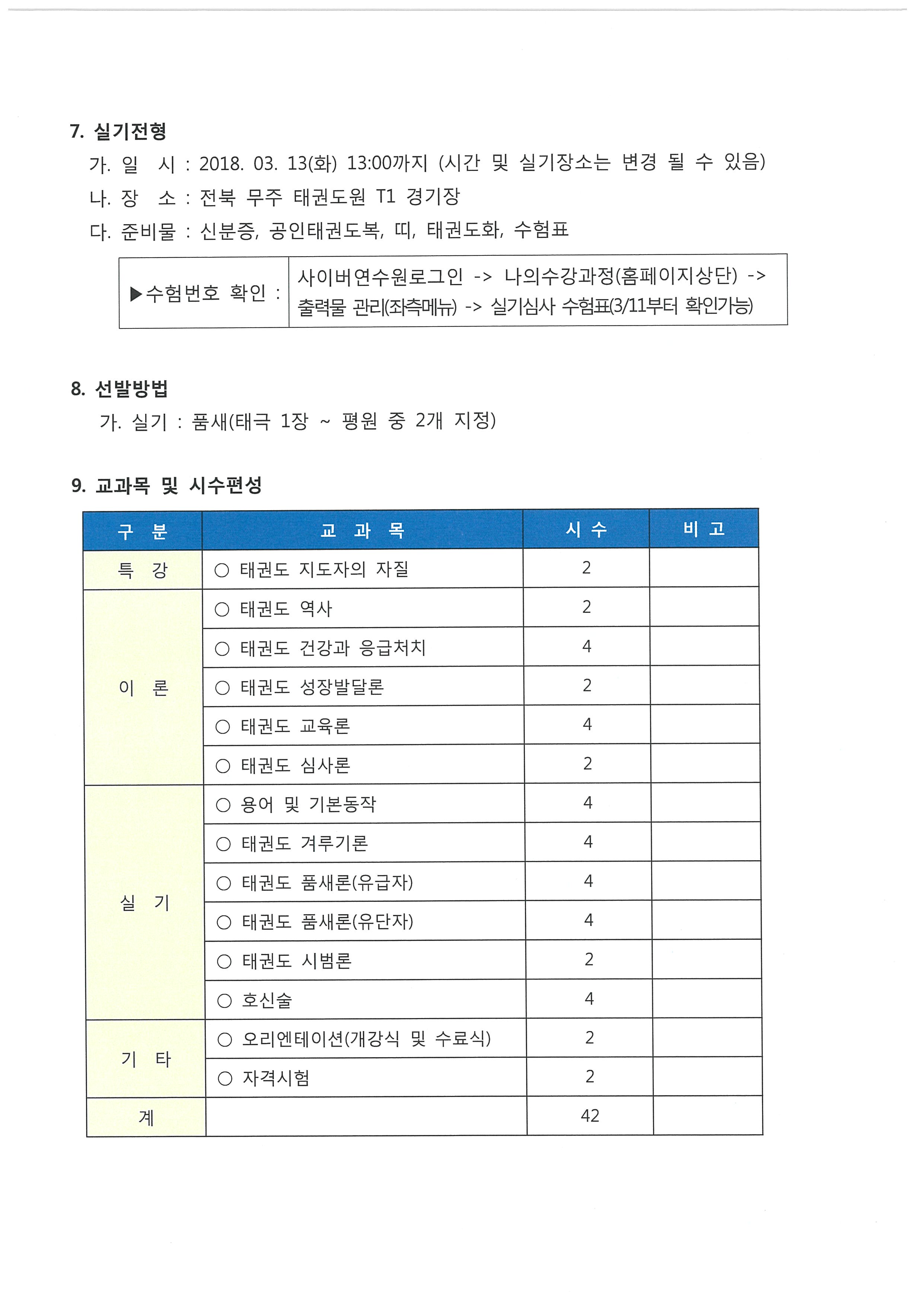 7. 실기전형

가. 일 시 : 2018. 03. 13(화) 13:00까지 (시간 및 실기장소는 변경 될 수 있음)

나. 장 소 : 전북 무주 태권도원 T1 경기장

다. 준비물 : 신분증, 공인태권도복, 띠, 태권도화, 수험표

| ▶수험번호 확인 : | 사이버연수원로그인 -> 나의수강과정(홈페이지상단) -> 출력물 관리(좌측메뉴) -> 실기심사 수험표(3/11부터 확인가능) |
|---|---|

8. 선발방법

가. 실기 : 품새(태극 1장 ~ 평원 중 2개 지정)

9. 교과목 및 시수편성

| 구 분 | 교 과 목 | 시 수 | 비 고 |
|---|---|---|---|
| 특 강 | ○ 태권도 지도자의 자질 | 2 | |
| 이 론 | ○ 태권도 역사 | 2 | |
| | ○ 태권도 건강과 응급처치 | 4 | |
| | ○ 태권도 성장발달론 | 2 | |
| | ○ 태권도 교육론 | 4 | |
| | ○ 태권도 심사론 | 2 | |
| 실 기 | ○ 용어 및 기본동작 | 4 | |
| | ○ 태권도 겨루기론 | 4 | |
| | ○ 태권도 품새론(유급자) | 4 | |
| | ○ 태권도 품새론(유단자) | 4 | |
| | ○ 태권도 시범론 | 2 | |
| | ○ 호신술 | 4 | |
| 기 타 | ○ 오리엔테이션(개강식 및 수료식) | 2 | |
| | ○ 자격시험 | 2 | |
| 계 | | 42 | |